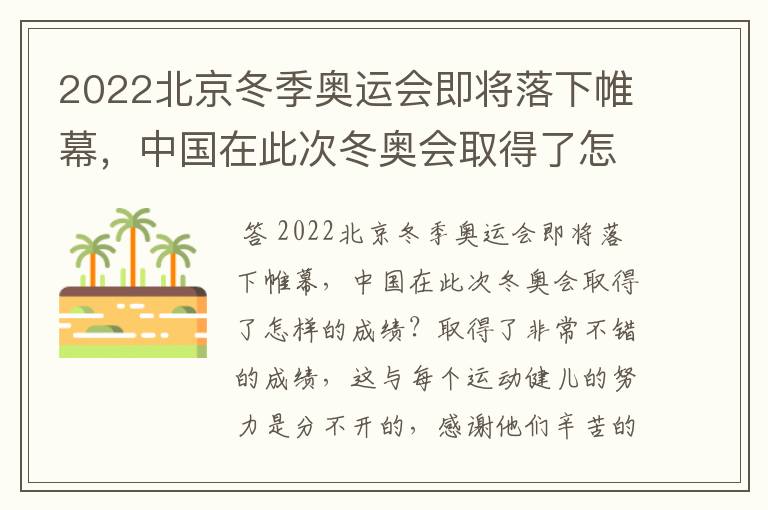 2022北京冬季奥运会即将落下帷幕，中国在此次冬奥会取得了怎

答 2022北京冬季奥运会即将落下帷幕，中国在此次冬奥会取得了怎样的成绩？取得了非常不错的成绩，这与每个运动健儿的努力是分不开的，感谢他们辛苦的